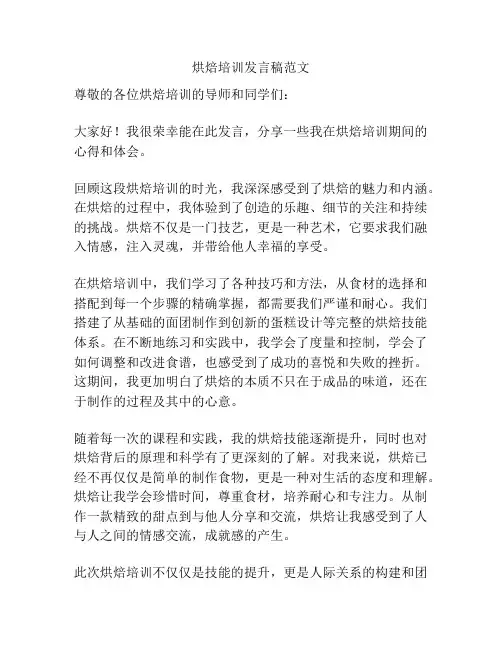 烘焙培训发言稿范文

尊敬的各位烘焙培训的导师和同学们：

大家好！我很荣幸能在此发言，分享一些我在烘焙培训期间的心得和体会。

回顾这段烘焙培训的时光，我深深感受到了烘焙的魅力和内涵。在烘焙的过程中，我体验到了创造的乐趣、细节的关注和持续的挑战。烘焙不仅是一门技艺，更是一种艺术，它要求我们融入情感，注入灵魂，并带给他人幸福的享受。

在烘焙培训中，我们学习了各种技巧和方法，从食材的选择和搭配到每一个步骤的精确掌握，都需要我们严谨和耐心。我们搭建了从基础的面团制作到创新的蛋糕设计等完整的烘焙技能体系。在不断地练习和实践中，我学会了度量和控制，学会了如何调整和改进食谱，也感受到了成功的喜悦和失败的挫折。这期间，我更加明白了烘焙的本质不只在于成品的味道，还在于制作的过程及其中的心意。

随着每一次的课程和实践，我的烘焙技能逐渐提升，同时也对烘焙背后的原理和科学有了更深刻的了解。对我来说，烘焙已经不再仅仅是简单的制作食物，更是一种对生活的态度和理解。烘焙让我学会珍惜时间，尊重食材，培养耐心和专注力。从制作一款精致的甜点到与他人分享和交流，烘焙让我感受到了人与人之间的情感交流，成就感的产生。

此次烘焙培训不仅仅是技能的提升，更是人际关系的构建和团